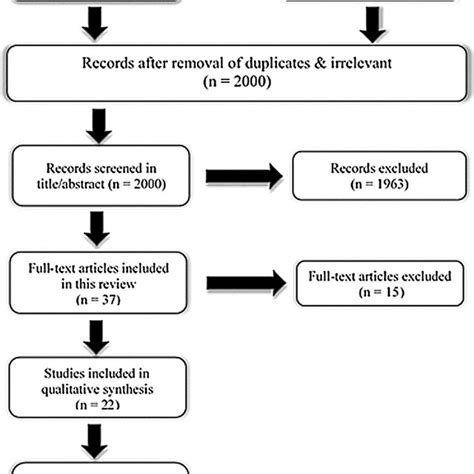 Records after removal of duplicates & irrelevant
(n = 2000)

Records screened in title/abstract (n = 2000)

Records excluded
(n = 1963)

Full-text articles included in this review
(n = 37)

Full-text articles excluded
(n = 15)

Studies included in qualitative synthesis
(n = 22)